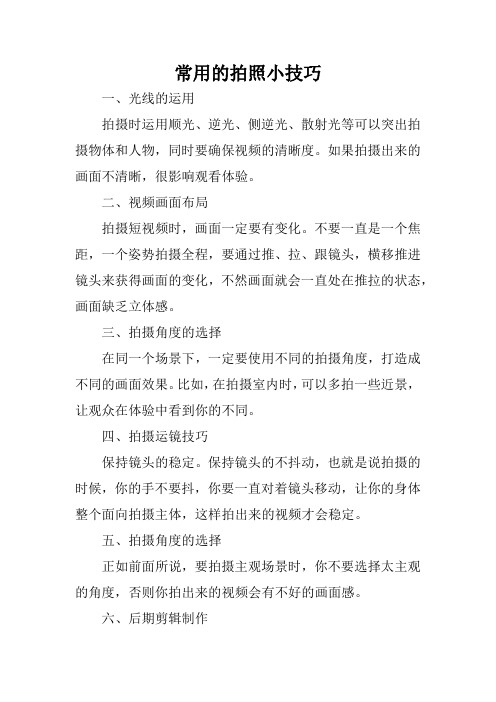 常用的拍照小技巧

一、光线的运用

拍摄时运用顺光、逆光、侧逆光、散射光等可以突出拍摄物体和人物，同时要确保视频的清晰度。如果拍摄出来的画面不清晰，很影响观看体验。

二、视频画面布局

拍摄短视频时，画面一定要有变化。不要一直是一个焦距，一个姿势拍摄全程，要通过推、拉、跟镜头，横移推进镜头来获得画面的变化，不然画面就会一直处在推拉的状态，画面缺乏立体感。

三、拍摄角度的选择

在同一个场景下，一定要使用不同的拍摄角度，打造成不同的画面效果。比如，在拍摄室内时，可以多拍一些近景，让观众在体验中看到你的不同。

四、拍摄运镜技巧

保持镜头的稳定。保持镜头的不抖动，也就是说拍摄的时候，你的手不要抖，你要一直对着镜头移动，让你的身体整个面向拍摄主体，这样拍出来的视频才会稳定。

五、拍摄角度的选择

正如前面所说，要拍摄主观场景时，你不要选择太主观的角度，否则你拍出来的视频会有不好的画面感。

六、后期剪辑制作